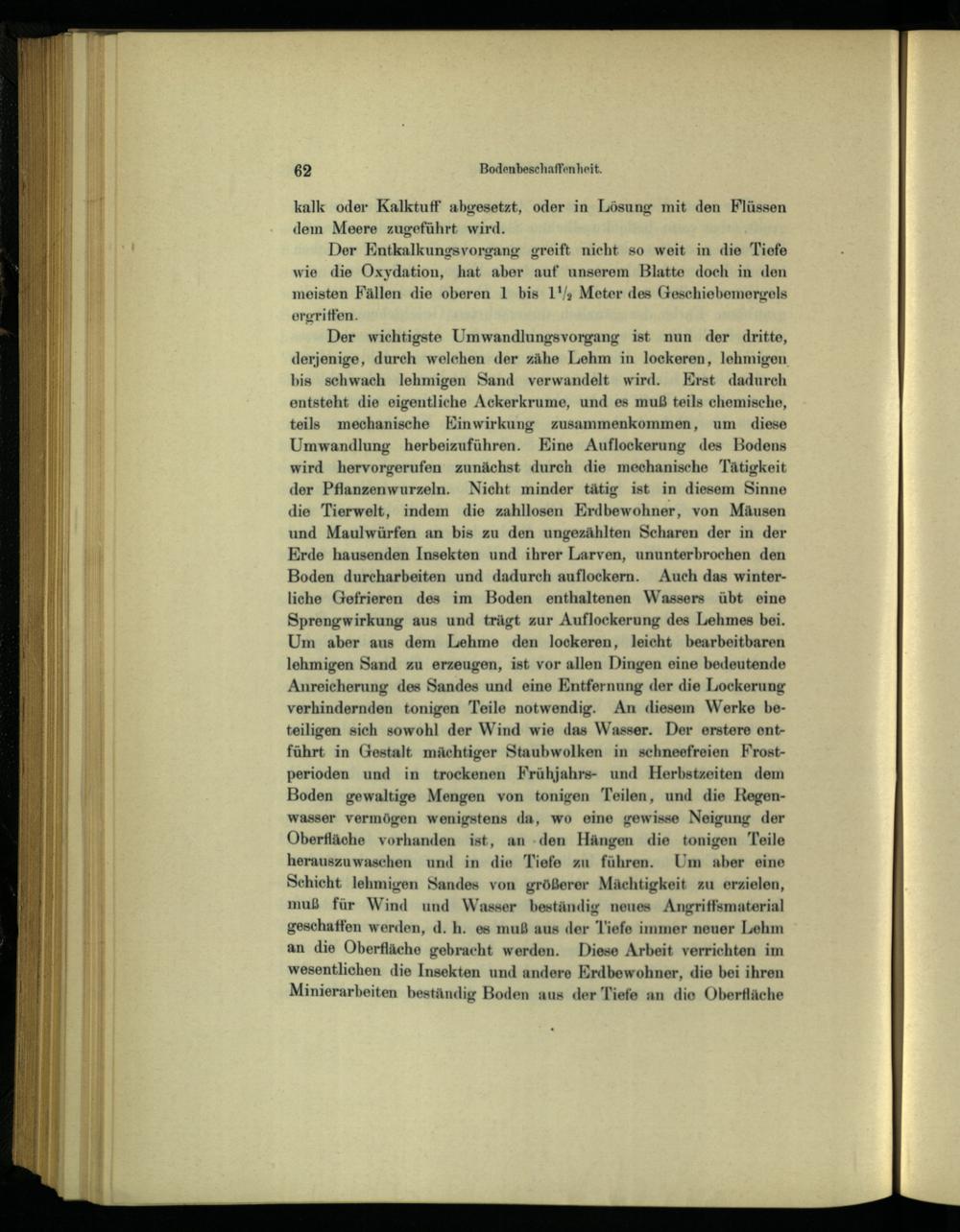 62 Bodenbeschaffenheit.

kalk oder Kalktuff abgesetzt, oder in Lösung mit den Flüssen dem Meere zugeführt wird.

Der Entkalkungsvorgang greift nicht so weit in die Tiefe wie die Oxydation, hat aber auf unserem Blatte doch in den meisten Fällen die oberen 1 bis $1\frac{1}{2}$ Meter des Geschiebemergels ergriffen.

Der wichtigste Umwandlungsvorgang ist nun der dritte, derjenige, durch welchen der zähe Lehm in lockeren, lehmigen bis schwach lehmigen Sand verwandelt wird. Erst dadurch entsteht die eigentliche Ackerkrume, und es muß teils chemische, teils mechanische Einwirkung zusammenkommen, um diese Umwandlung herbeizuführen. Eine Auflockerung des Bodens wird hervorgerufen zunächst durch die mechanische Tätigkeit der Pflanzenwurzeln. Nicht minder tätig ist in diesem Sinne die Tierwelt, indem die zahllosen Erdbewohner, von Mäusen und Maulwürfen an bis zu den ungezählten Scharen der in der Erde hausenden Insekten und ihrer Larven, ununterbrochen den Boden durcharbeiten und dadurch auflockern. Auch das winterliche Gefrieren des im Boden enthaltenen Wassers übt eine Sprengwirkung aus und trägt zur Auflockerung des Lehmes bei. Um aber aus dem Lehme den lockeren, leicht bearbeitbaren lehmigen Sand zu erzeugen, ist vor allen Dingen eine bedeutende Anreicherung des Sandes und eine Entfernung der die Lockerung verhindernden tonigen Teile notwendig. An diesem Werke beteiligen sich sowohl der Wind wie das Wasser. Der erstere entführt in Gestalt mächtiger Staubwolken in schneefreien Frostperioden und in trockenen Frühjahrs- und Herbstzeiten dem Boden gewaltige Mengen von tonigen Teilen, und die Regenwasser vermögen wenigstens da, wo eine gewisse Neigung der Oberfläche vorhanden ist, an den Hängen die tonigen Teile herauszuwaschen und in die Tiefe zu führen. Um aber eine Schicht lehmigen Sandes von größerer Mächtigkeit zu erzielen, muß für Wind und Wasser beständig neues Angriffsmaterial geschaffen werden, d. h. es muß aus der Tiefe immer neuer Lehm an die Oberfläche gebracht werden. Diese Arbeit verrichten im wesentlichen die Insekten und andere Erdbewohner, die bei ihren Minierarbeiten beständig Boden aus der Tiefe an die Oberfläche